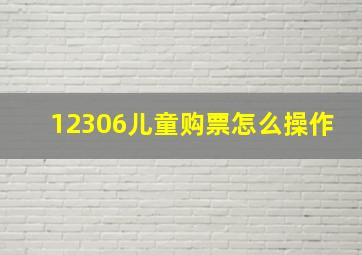 12306儿童购票怎么操作